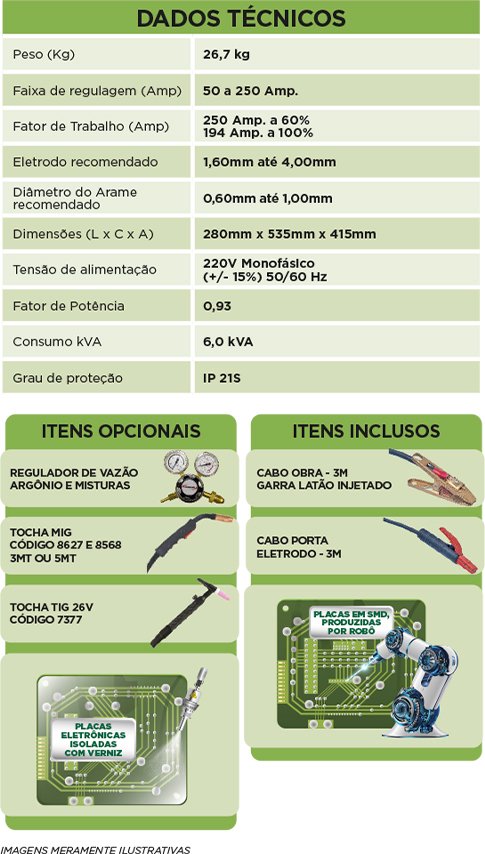 DADOS TÉCNICOS

| | |
|---|---|
| Peso (Kg) | 26,7 kg |
| Faixa de regulagem (Amp) | 50 a 250 Amp. |
| Fator de Trabalho (Amp) | 250 Amp. a 60% 194 Amp. a 100% |
| Eletrodo recomendado | 1,60mm até 4,00mm |
| Diâmetro do Arame recomendado | 0,60mm até 1,00mm |
| Dimensões (L x C x A) | 280mm x 535mm x 415mm |
| Tensão de alimentação | 220V Monofásico (+/- 15%) 50/60 Hz |
| Fator de Potência | 0,93 |
| Consumo kVA | 6,0 kVA |
| Grau de proteção | IP 21S |

ITENS OPCIONAIS

REGULADOR DE VAZÃO ARGÔNIO E MISTURAS

TOCHA MIG CÓDIGO 8627 E 8568 3MT OU 5MT

TOCHA TIG 26V CÓDIGO 7377

PLACAS ELETRÔNICAS ISOLADAS COM VERNIZ

ITENS INCLUSOS

CABO OBRA - 3M GARRA LATÃO INJETADO

CABO PORTA ELETRODO - 3M

PLACAS EM SMD, PRODUZIDAS POR ROBÔ

IMAGENS MERAMENTE ILUSTRATIVAS